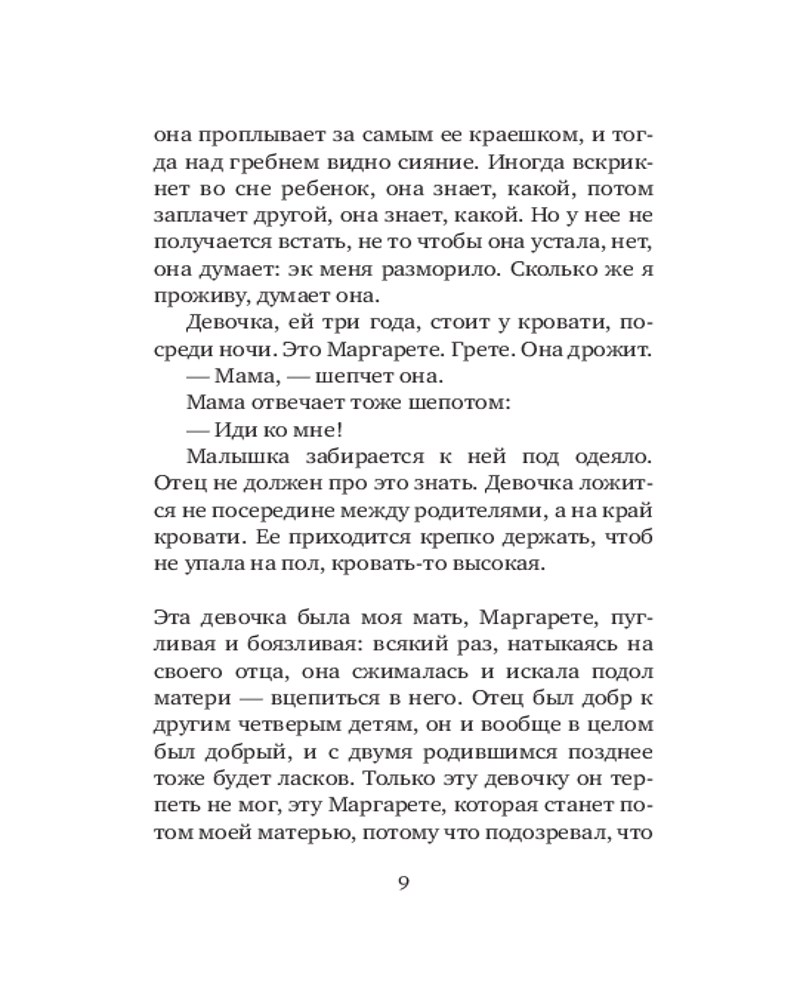 она проплывает за самым ее краешком, и тогда над гребнем видно сияние. Иногда вскрикнет во сне ребенок, она знает, какой, потом заплачет другой, она знает, какой. Но у нее не получается встать, не то чтобы она устала, нет, она думает: эк меня разморило. Сколько же я проживу, думает она.

Девочка, ей три года, стоит у кровати, посреди ночи. Это Маргарете. Грете. Она дрожит.

— Мама, — шепчет она.

Мама отвечает тоже шепотом:

— Иди ко мне!

Малышка забирается к ней под одеяло. Отец не должен про это знать. Девочка ложится не посередине между родителями, а на край кровати. Ее приходится крепко держать, чтоб не упала на пол, кровать-то высокая.

Эта девочка была моя мать, Маргарете, пугливая и боязливая: всякий раз, натыкаясь на своего отца, она сжималась и искала подол матери — вцепиться в него. Отец был добр к другим четверым детям, он и вообще в целом был добрый, и с двумя родившимся позднее тоже будет ласков. Только эту девочку он терпеть не мог, эту Маргарете, которая станет потом моей матерью, потому что подозревал, что

9